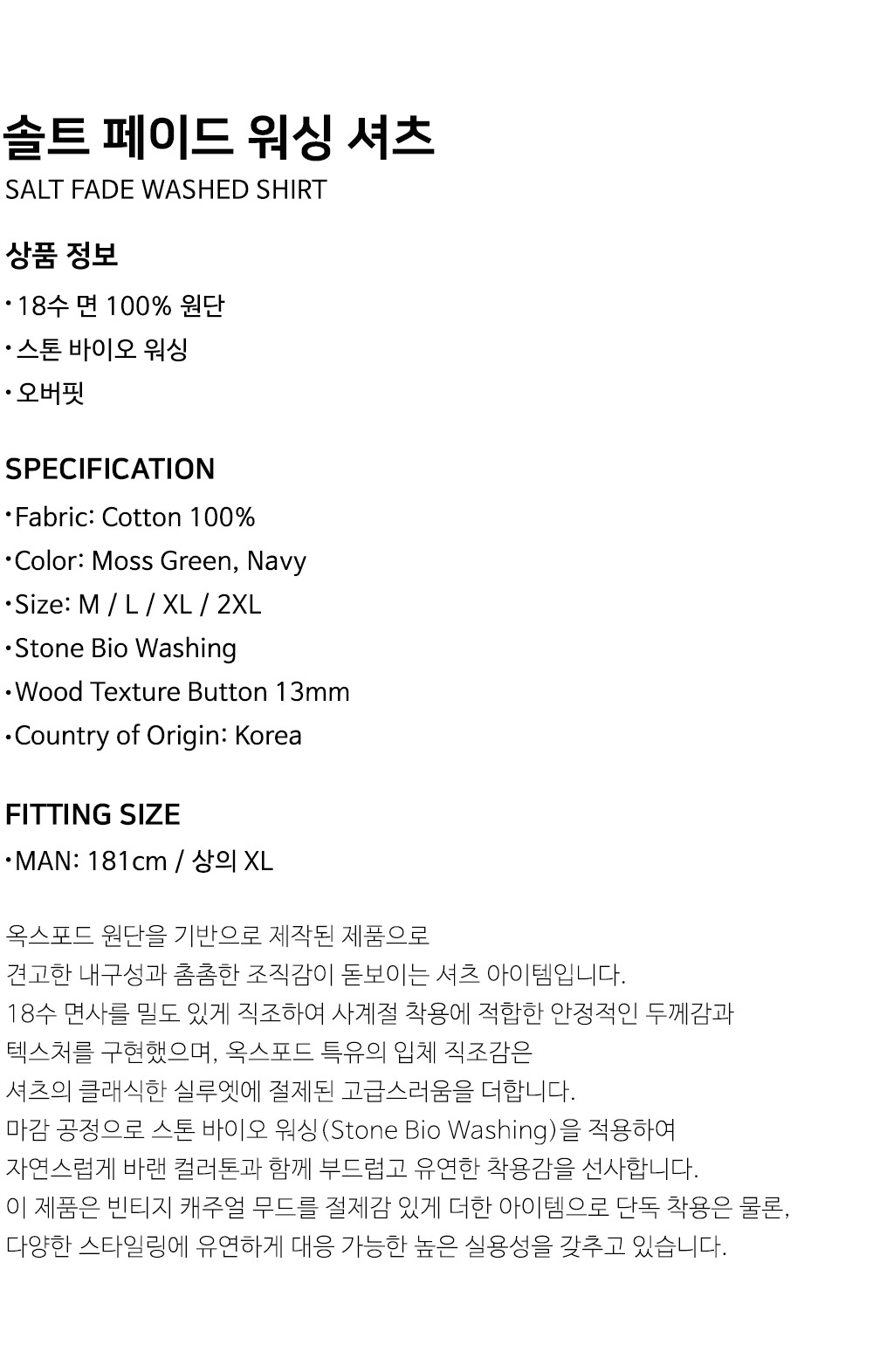 솔트 페이드 워싱 셔츠
SALT FADE WASHED SHIRT

상품 정보

• 18수 면 100% 원단
• 스톤 바이오 워싱
• 오버핏

SPECIFICATION

• Fabric: Cotton 100%
• Color: Moss Green, Navy
• Size: M / L / XL / 2XL
• Stone Bio Washing
• Wood Texture Button 13mm
• Country of Origin: Korea

FITTING SIZE

• MAN: 181cm / 상의 XL

옥스포드 원단을 기반으로 제작된 제품으로
견고한 내구성과 촘촘한 조직감이 돋보이는 셔츠 아이템입니다.
18수 면사를 밀도 있게 직조하여 사계절 착용에 적합한 안정적인 두께감과
텍스처를 구현했으며, 옥스포드 특유의 입체 직조감은
셔츠의 클래식한 실루엣에 절제된 고급스러움을 더합니다.
마감 공정으로 스톤 바이오 워싱(Stone Bio Washing)을 적용하여
자연스럽게 바랜 컬러톤과 함께 부드럽고 유연한 착용감을 선사합니다.
이 제품은 빈티지 캐주얼 무드를 절제감 있게 더한 아이템으로 단독 착용은 물론,
다양한 스타일링에 유연하게 대응 가능한 높은 실용성을 갖추고 있습니다.